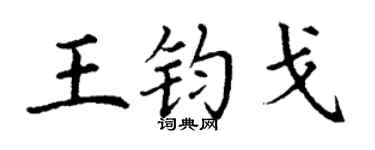 王钧戈

词典网